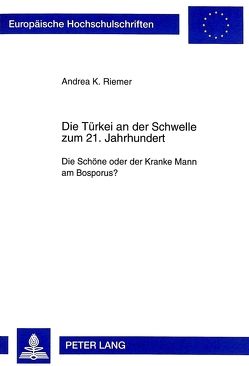 Europäische Hochschulschriften

Andrea K. Riemer

Die Türkei an der Schwelle zum 21. Jahrhundert

Die Schöne oder der Kranke Mann am Bosporus?

PETER LANG